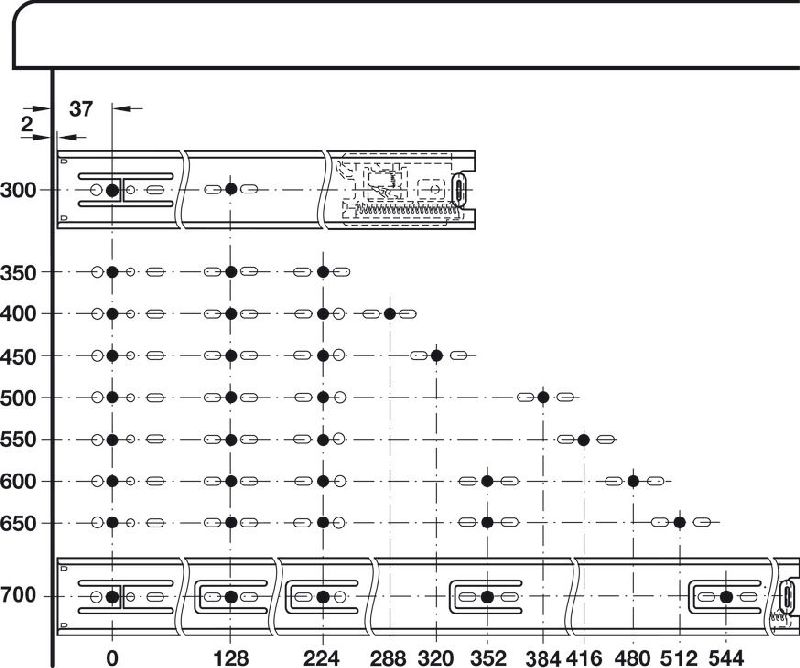 37
2
300
350
400
450
500
550
600
650
700
0
128
224
288
320
352
384
416
480
512
544